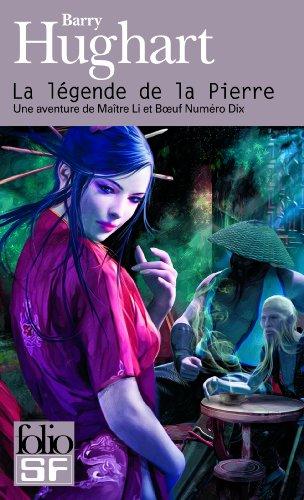 Barry
Hughart

La légende de la Pierre

Une aventure de Maître Li et Bœuf Numéro Dix

folio
SF